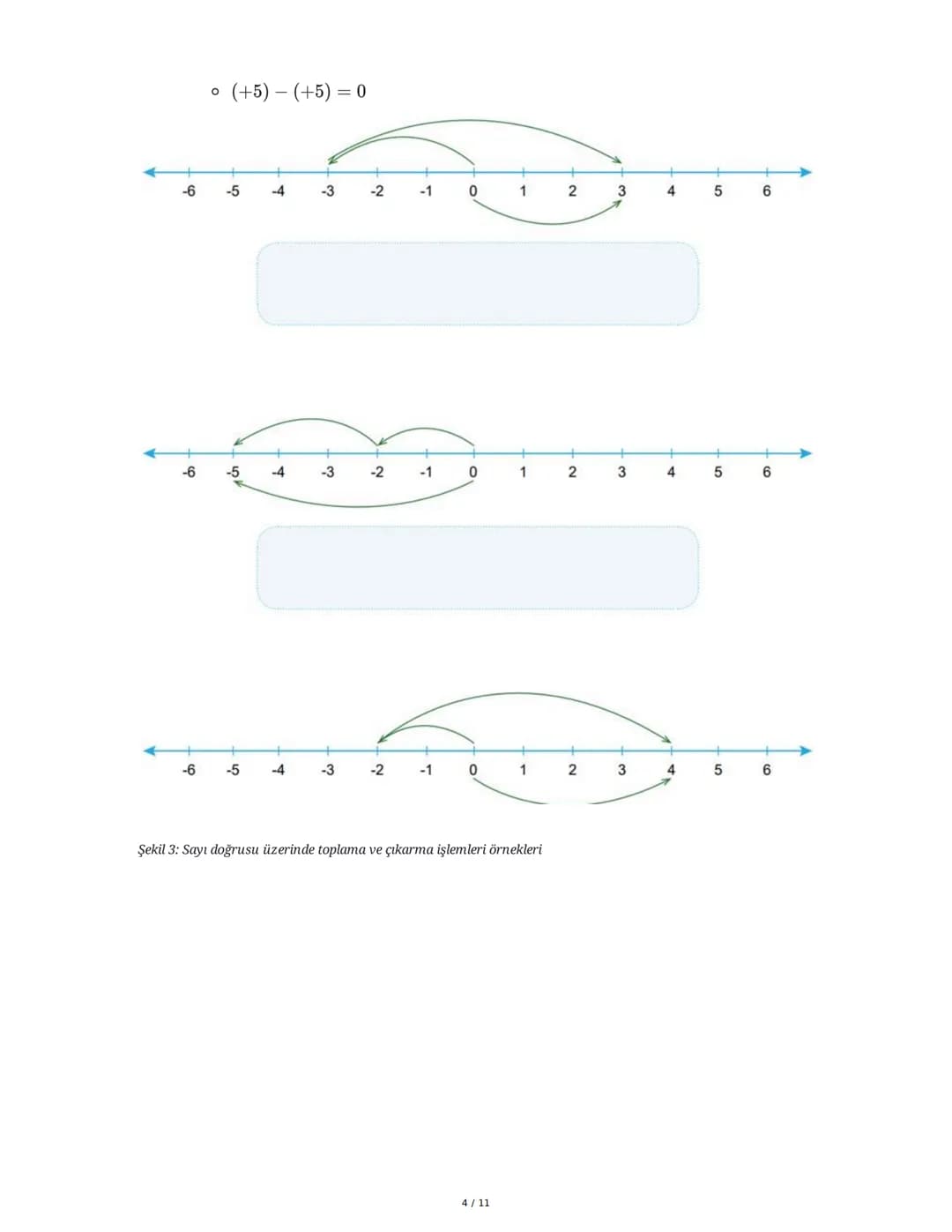 ∘ $(+5) - (+5) = 0$

-6 -5 -4 -3 -2 -1 0 1 2 3 4 5 6

-6 -5 -4 -3 -2 -1 0 1 2 3 4 5 6

-6 -5 -4 -3 -2 -1 0 1 2 3 4 5 6

Şekil 3: Sayı doğrusu üzerinde toplama ve çıkarma işlemleri örnekleri

4 / 11